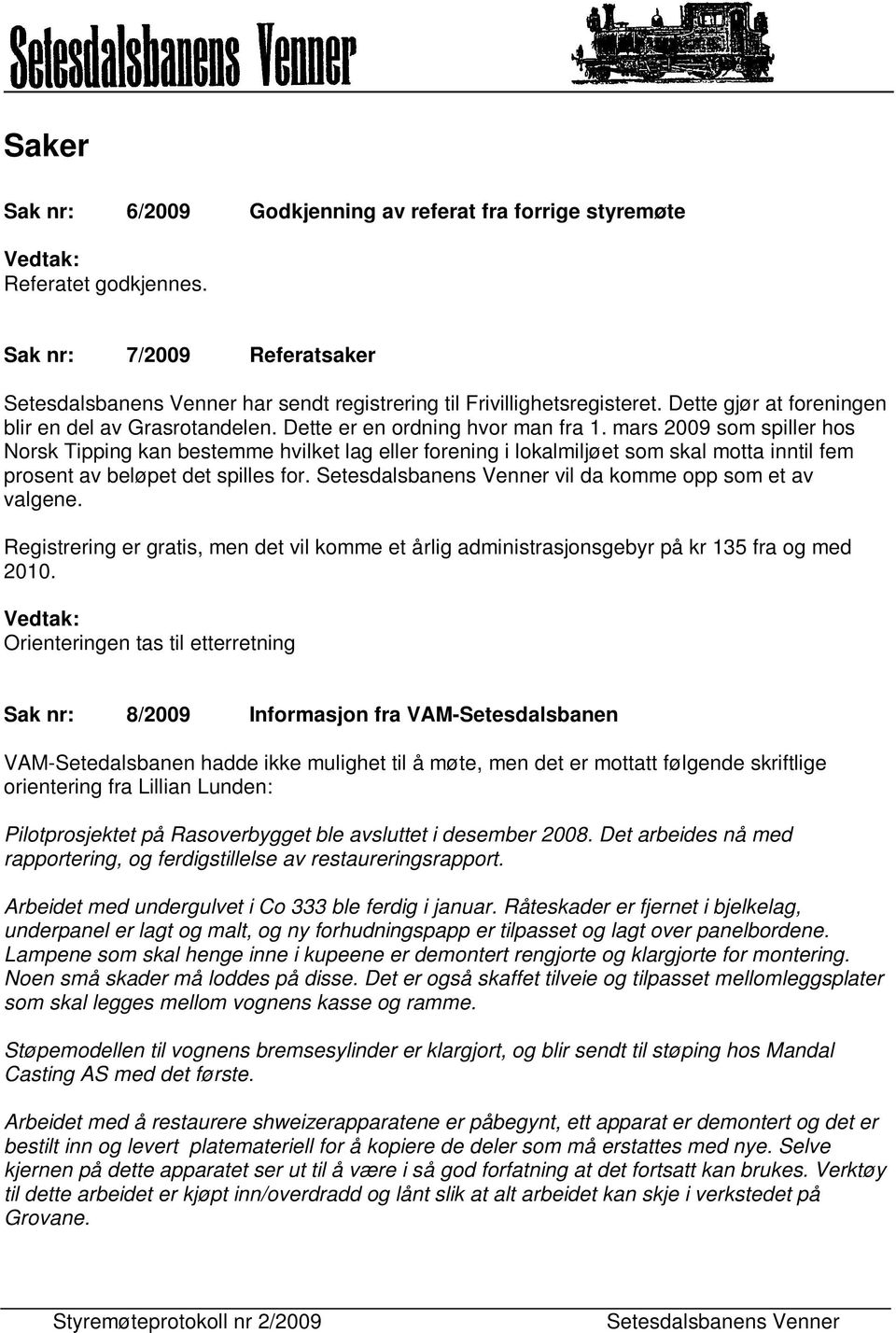 Setesdalsbanens Venner

Saker

Sak nr: 6/2009 Godkjenning av referat fra forrige styremøte

Vedtak:
Referatet godkjennes.

Sak nr: 7/2009 Referatsaker

Setesdalsbanens Venner har sendt registrering til Frivillighetsregisteret. Dette gjør at foreningen blir en del av Grasrotandelen. Dette er en ordning hvor man fra 1. mars 2009 som spiller hos Norsk Tipping kan bestemme hvilket lag eller forening i lokalmiljøet som skal motta inntil fem prosent av beløpet det spilles for. Setesdalsbanens Venner vil da komme opp som et av valgene.

Registrering er gratis, men det vil komme et årlig administrasjonsgebyr på kr 135 fra og med 2010.

Vedtak:
Orienteringen tas til etterretning

Sak nr: 8/2009 Informasjon fra VAM-Setesdalsbanen

VAM-Setedalsbanen hadde ikke mulighet til å møte, men det er mottatt følgende skriftlige orientering fra Lillian Lunden:

Pilotprosjektet på Rasoverbygget ble avsluttet i desember 2008. Det arbeides nå med rapportering, og ferdigstillelse av restaureringsrapport.

Arbeidet med undergulvet i Co 333 ble ferdig i januar. Råteskader er fjernet i bjelkelag, underpanel er lagt og malt, og ny forhudningspapp er tilpasset og lagt over panelbordene. Lampene som skal henge inne i kupeene er demontert rengjorte og klargjorte for montering. Noen små skader må loddes på disse. Det er også skaffet tilveie og tilpasset mellomleggsplater som skal legges mellom vognens kasse og ramme.

Støpemodellen til vognens bremsesylinder er klargjort, og blir sendt til støping hos Mandal Casting AS med det første.

Arbeidet med å restaurere shweizerapparatene er påbegynt, ett apparat er demontert og det er bestilt inn og levert platemateriell for å kopiere de deler som må erstattes med nye. Selve kjernen på dette apparatet ser ut til å være i så god forfatning at det fortsatt kan brukes. Verktøy til dette arbeidet er kjøpt inn/overdradd og lånt slik at alt arbeidet kan skje i verkstedet på Grovane.

Styremøteprotokoll nr 2/2009 Setesdalsbanens Venner